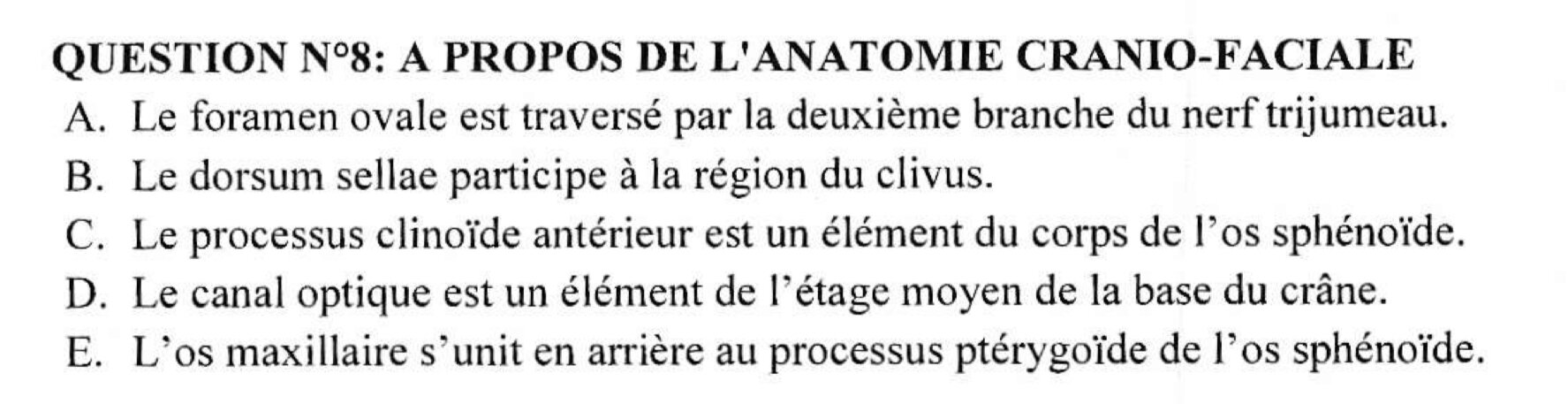 QUESTION N°8: A PROPOS DE L'ANATOMIE CRANIO-FACIALE

A. Le foramen ovale est traversé par la deuxième branche du nerf trijumeau.
B. Le dorsum sellae participe à la région du clivus.
C. Le processus clinoïde antérieur est un élément du corps de l'os sphénoïde.
D. Le canal optique est un élément de l'étage moyen de la base du crâne.
E. L'os maxillaire s'unit en arrière au processus ptérygoïde de l'os sphénoïde.